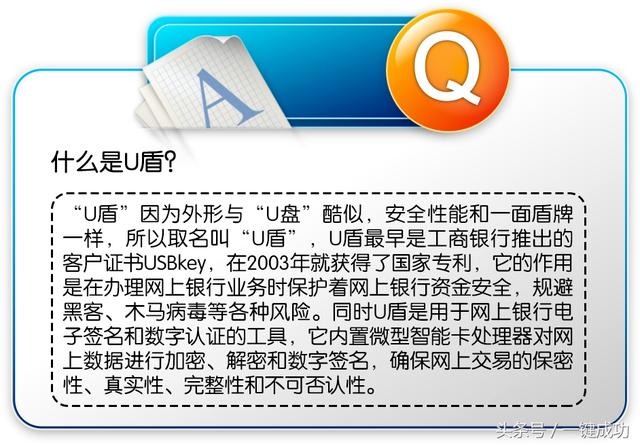 A

Q

什么是U盾?

“U盾”因为外形与“U盘”酷似，安全性能和一面盾牌一样，所以取名叫“U盾”，U盾最早是工商银行推出的客户证书USBkey，在2003年就获得了国家专利，它的作用是在办理网上银行业务时保护着网上银行资金安全，规避黑客、木马病毒等各种风险。同时U盾是用于网上银行电子签名和数字认证的工具，它内置微型智能卡处理器对网上数据进行加密、解密和数字签名，确保网上交易的保密性、真实性、完整性和不可否认性。

头条号 / 一键成功